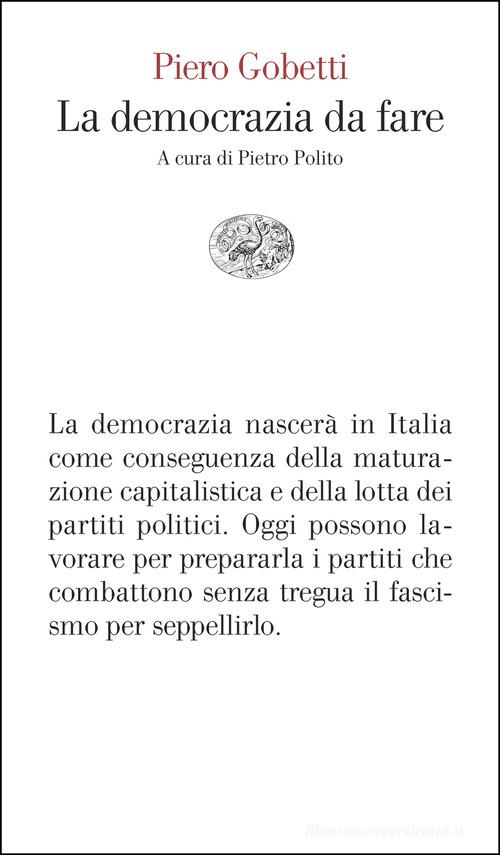 Piero Gobetti
La democrazia da fare
A cura di Pietro Polito

La democrazia nascerà in Italia come conseguenza della maturazione capitalistica e della lotta dei partiti politici. Oggi possono lavorare per prepararla i partiti che combattono senza tregua il fascismo per seppellirlo.

libreriauniversitaria.it